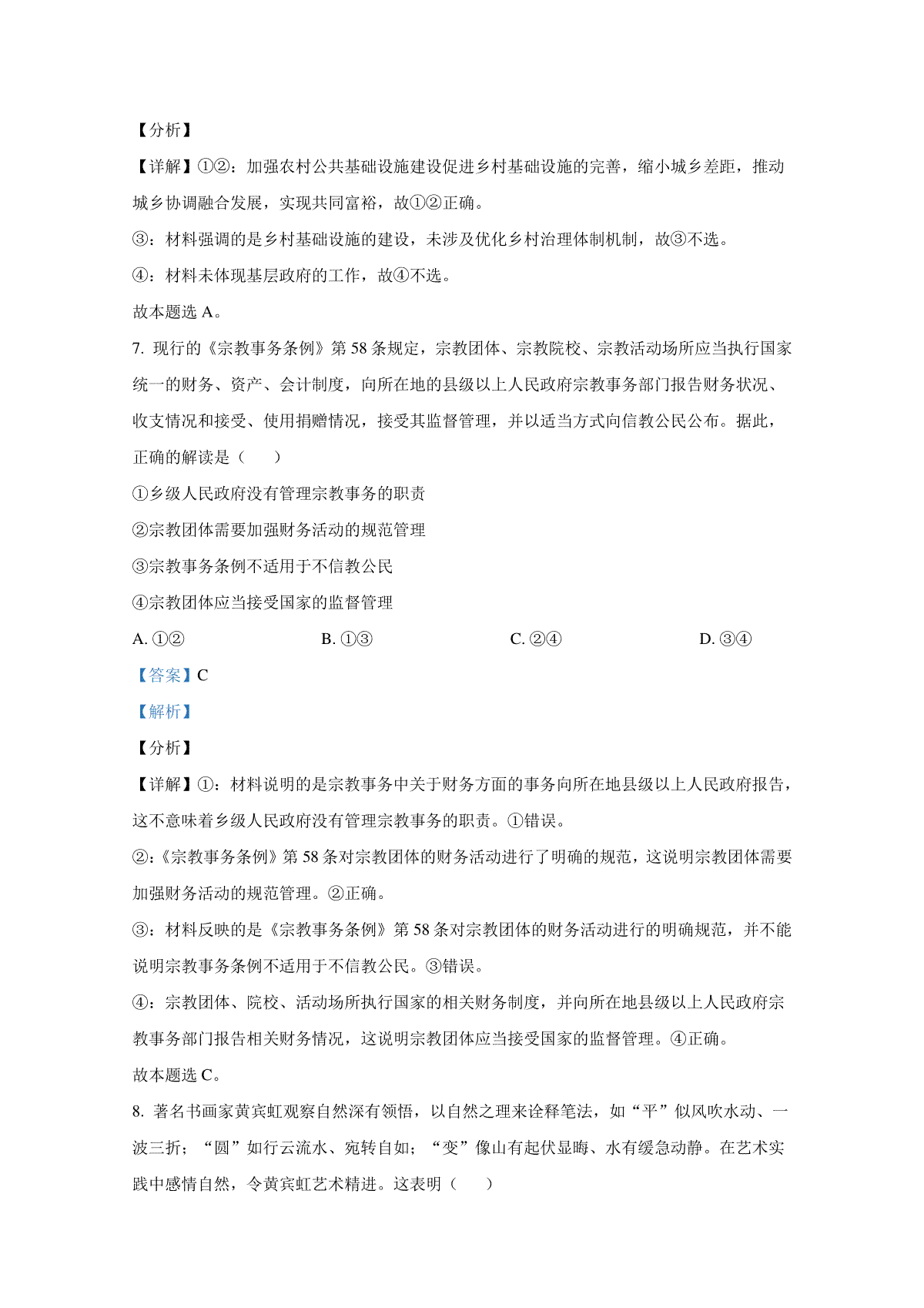 【分析】

【详解】①②：加强农村公共基础设施建设促进乡村基础设施的完善，缩小城乡差距，推动城乡协调融合发展，实现共同富裕，故①②正确。

③：材料强调的是乡村基础设施的建设，未涉及优化乡村治理体制机制，故③不选。

④：材料未体现基层政府的工作，故④不选。

故本题选 A。

7. 现行的《宗教事务条例》第 58 条规定，宗教团体、宗教院校、宗教活动场所应当执行国家统一的财务、资产、会计制度，向所在地的县级以上人民政府宗教事务部门报告财务状况、收支情况和接受、使用捐赠情况，接受其监督管理，并以适当方式向信教公民公布。据此，正确的解读是（　　）

①乡级人民政府没有管理宗教事务的职责

②宗教团体需要加强财务活动的规范管理

③宗教事务条例不适用于不信教公民

④宗教团体应当接受国家的监督管理

A. ①②　　B. ①③　　C. ②④　　D. ③④

【答案】C

【解析】

【分析】

【详解】①：材料说明的是宗教事务中关于财务方面的事务向所在地县级以上人民政府报告，这不意味着乡级人民政府没有管理宗教事务的职责。①错误。

②：《宗教事务条例》第 58 条对宗教团体的财务活动进行了明确的规范，这说明宗教团体需要加强财务活动的规范管理。②正确。

③：材料反映的是《宗教事务条例》第 58 条对宗教团体的财务活动进行的明确规范，并不能说明宗教事务条例不适用于不信教公民。③错误。

④：宗教团体、院校、活动场所执行国家的相关财务制度，并向所在地县级以上人民政府宗教事务部门报告相关财务情况，这说明宗教团体应当接受国家的监督管理。④正确。

故本题选 C。

8. 著名书画家黄宾虹观察自然深有领悟，以自然之理来诠释笔法，如“平”似风吹水动、一波三折；“圆”如行云流水、宛转自如；“变”像山有起伏显晦、水有缓急动静。在艺术实践中感情自然，令黄宾虹艺术精进。这表明（　　）